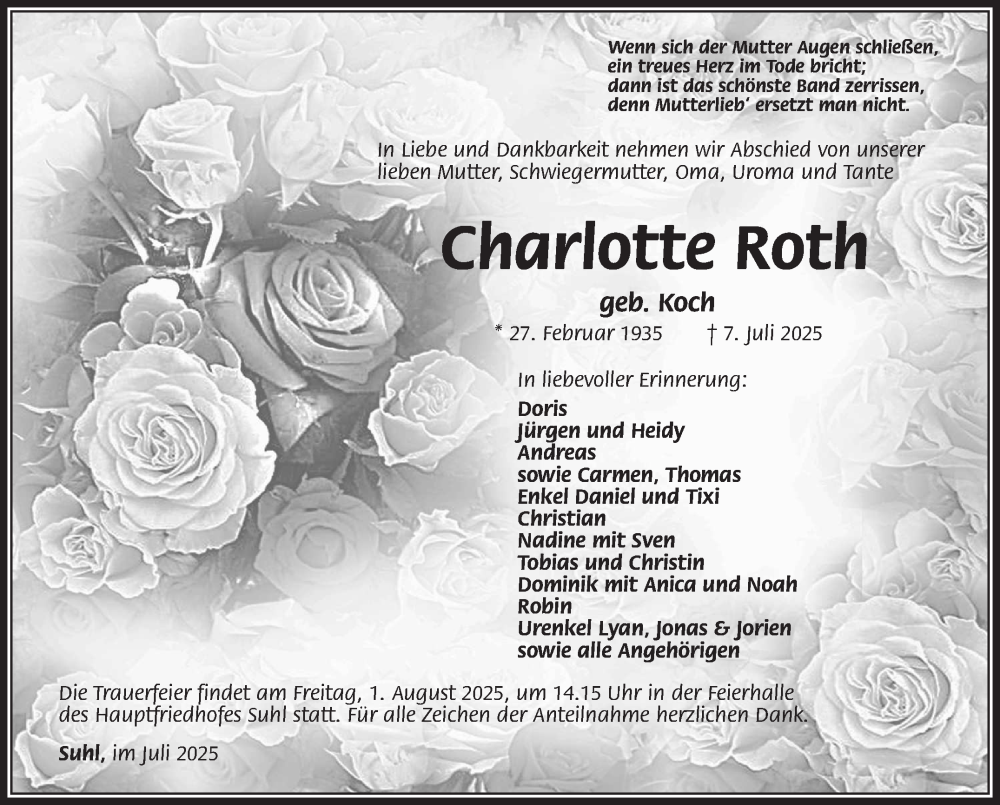 Wenn sich der Mutter Augen schließen,
ein treues Herz im Tode bricht;
dann ist das schönste Band zerrissen,
denn Mutterlieb' ersetzt man nicht.

In Liebe und Dankbarkeit nehmen wir Abschied von unserer lieben Mutter, Schwiegermutter, Oma, Uroma und Tante

Charlotte Roth

geb. Koch

* 27. Februar 1935 † 7. Juli 2025

In liebevoller Erinnerung:

Doris
Jürgen und Heidy
Andreas
sowie Carmen, Thomas
Enkel Daniel und Tixi
Christian
Nadine mit Sven
Tobias und Christin
Dominik mit Anica und Noah
Robin
Urenkel Lyan, Jonas & Jorien
sowie alle Angehörigen

Die Trauerfeier findet am Freitag, 1. August 2025, um 14.15 Uhr in der Feierhalle des Hauptfriedhofes Suhl statt. Für alle Zeichen der Anteilnahme herzlichen Dank.

Suhl, im Juli 2025